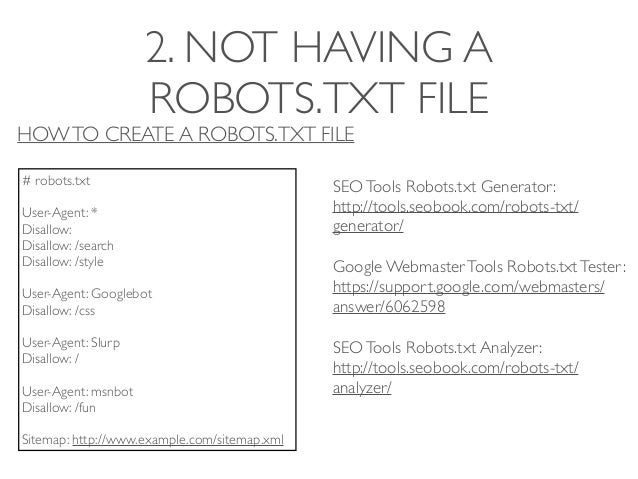 2. NOT HAVING A ROBOTS.TXT FILE

HOW TO CREATE A ROBOTS.TXT FILE

# robots.txt

User-Agent: *
Disallow:
Disallow: /search
Disallow: /style

User-Agent: Googlebot
Disallow: /css

User-Agent: Slurp
Disallow: /

User-Agent: msnbot
Disallow: /fun

Sitemap: http://www.example.com/sitemap.xml

SEO Tools Robots.txt Generator:
http://tools.seobook.com/robots-txt/generator/

Google Webmaster Tools Robots.txt Tester:
https://support.google.com/webmasters/answer/6062598

SEO Tools Robots.txt Analyzer:
http://tools.seobook.com/robots-txt/analyzer/